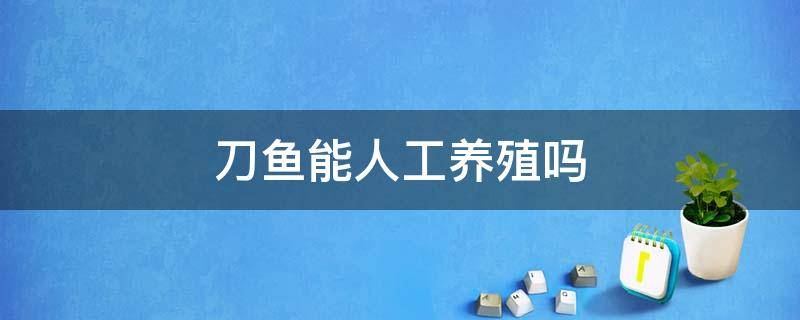 刀鱼能人工养殖吗